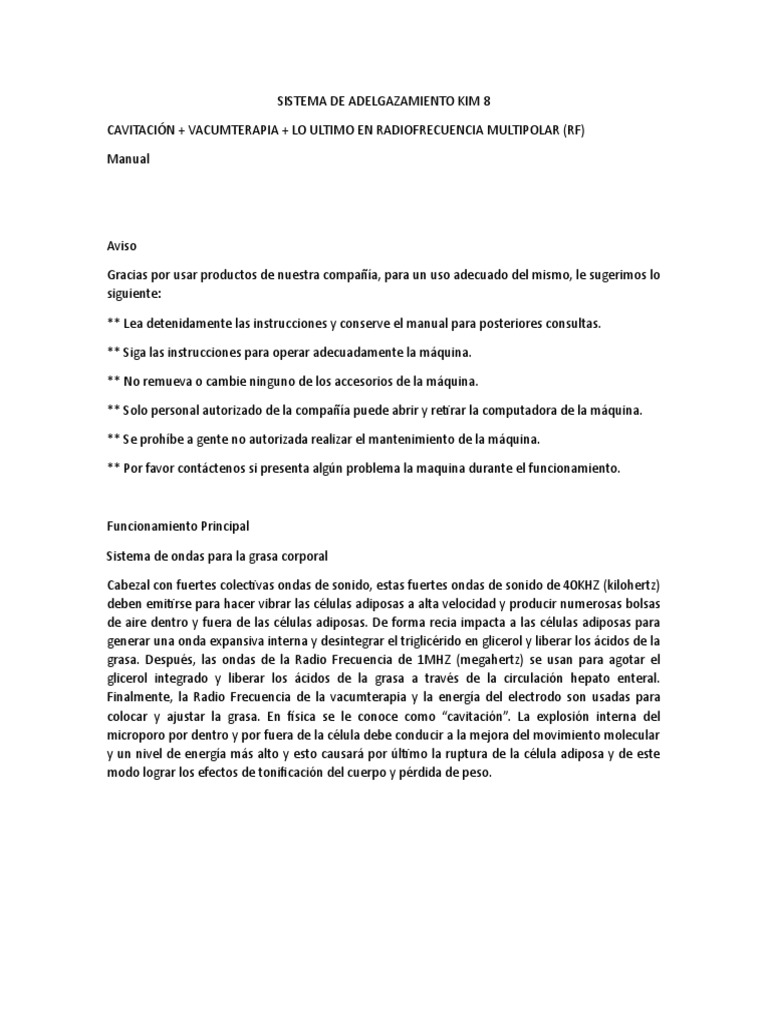 SISTEMA DE ADELGAZAMIENTO KIM 8

CAVITACIÓN + VACUMTERAPIA + LO ULTIMO EN RADIOFRECUENCIA MULTIPOLAR (RF)

Manual

Aviso

Gracias por usar productos de nuestra compañía, para un uso adecuado del mismo, le sugerimos lo siguiente:

** Lea detenidamente las instrucciones y conserve el manual para posteriores consultas.

** Siga las instrucciones para operar adecuadamente la máquina.

** No remueva o cambie ninguno de los accesorios de la máquina.

** Solo personal autorizado de la compañía puede abrir y retirar la computadora de la máquina.

** Se prohíbe a gente no autorizada realizar el mantenimiento de la máquina.

** Por favor contáctenos si presenta algún problema la maquina durante el funcionamiento.

Funcionamiento Principal

Sistema de ondas para la grasa corporal

Cabezal con fuertes colectivas ondas de sonido, estas fuertes ondas de sonido de 40KHZ (kilohertz) deben emitirse para hacer vibrar las células adiposas a alta velocidad y producir numerosas bolsas de aire dentro y fuera de las células adiposas. De forma recia impacta a las células adiposas para generar una onda expansiva interna y desintegrar el triglicérido en glicerol y liberar los ácidos de la grasa. Después, las ondas de la Radio Frecuencia de 1MHZ (megahertz) se usan para agotar el glicerol integrado y liberar los ácidos de la grasa a través de la circulación hepato enteral. Finalmente, la Radio Frecuencia de la vacumterapia y la energía del electrodo son usadas para colocar y ajustar la grasa. En física se le conoce como "cavitación". La explosión interna del microporo por dentro y por fuera de la célula debe conducir a la mejora del movimiento molecular y un nivel de energía más alto y esto causará por último la ruptura de la célula adiposa y de este modo lograr los efectos de tonificación del cuerpo y pérdida de peso.